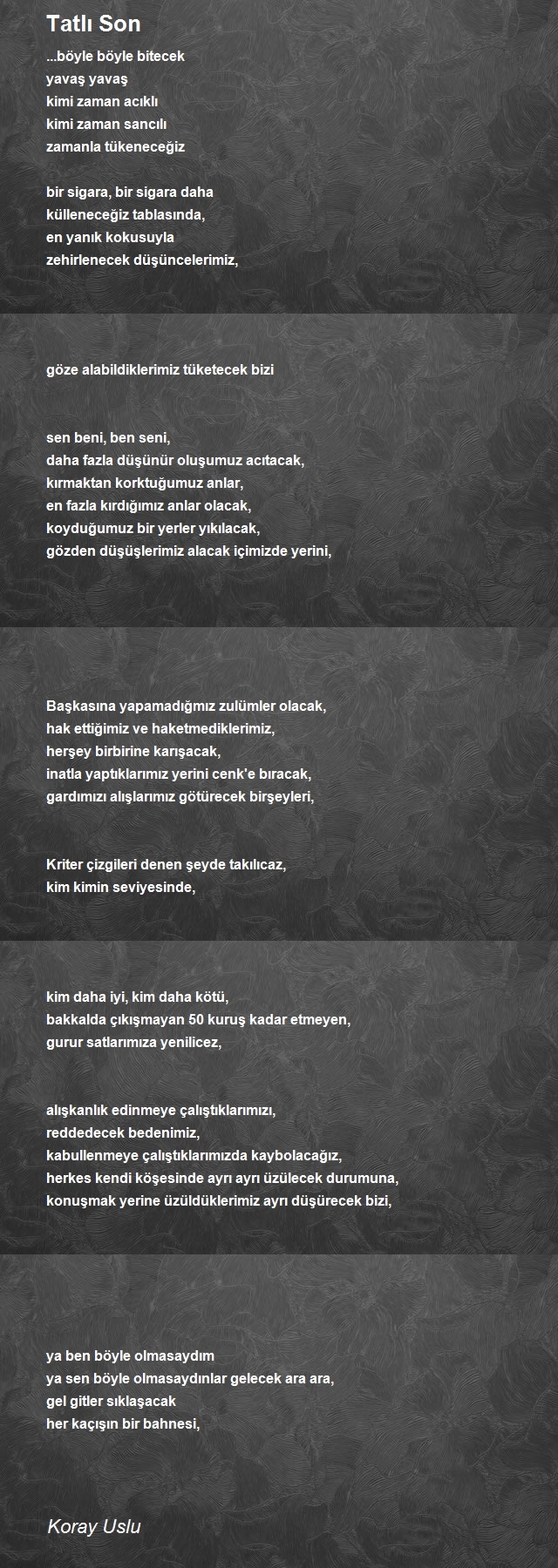 Tatlı Son

...böyle böyle bitecek
yavaş yavaş
kimi zaman acıklı
kimi zaman sancılı
zamanla tükeneceğiz

bir sigara, bir sigara daha
külleneceğiz tablasında,
en yanık kokusuyla
zehirlenecek düşüncelerimiz,

göze alabildiklerimiz tüketecek bizi

sen beni, ben seni,
daha fazla düşünür oluşumuz acıtacak,
kırmaktan korktuğumuz anlar,
en fazla kırdığımız anlar olacak,
koyduğumuz bir yerler yıkılacak,
gözden düşüşlerimiz alacak içimizde yerini,

Başkasına yapamadığmız zulümler olacak,
hak ettiğimiz ve haketmediklerimiz,
herşey birbirine karışacak,
inatla yaptıklarımız yerini cenk'e bıracak,
gardımızı alışlarımız götürecek birşeyleri,

Kriter çizgileri denen şeyde takılıcaz,
kim kimin seviyesinde,

kim daha iyi, kim daha kötü,
bakkalda çıkışmayan 50 kuruş kadar etmeyen,
gurur satlarımıza yenilicez,

alışkanlık edinmeye çalıştıklarımızı,
reddedecek bedenimiz,
kabullenmeye çalıştıklarımızda kaybolacağız,
herkes kendi köşesinde ayrı ayrı üzülecek durumuna,
konuşmak yerine üzüldüklerimiz ayrı düşürecek bizi,

ya ben böyle olmasaydım
ya sen böyle olmasaydınlar gelecek ara ara,
gel gitler sıklaşacak
her kaçışın bir bahnesi,

Koray Uslu